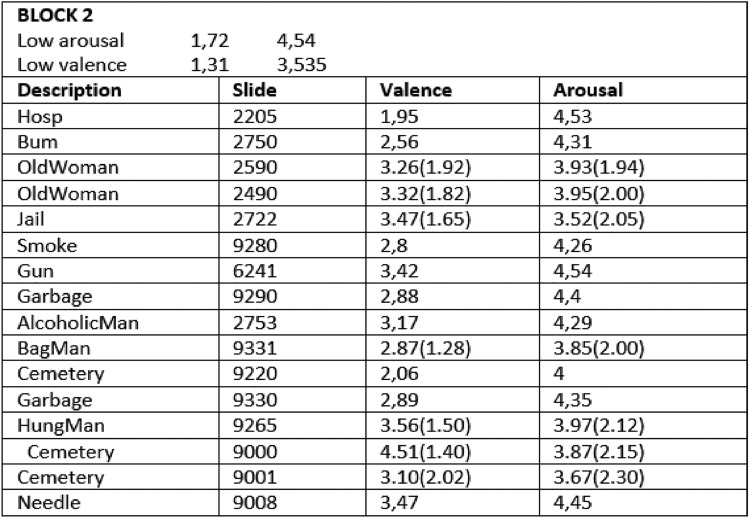 BLOCK 2
Low arousal 1,72 4,54
Low valence 1,31 3,535

| Description | Slide | Valence | Arousal |
|---|---|---|---|
| Hosp | 2205 | 1,95 | 4,53 |
| Bum | 2750 | 2,56 | 4,31 |
| OldWoman | 2590 | 3.26(1.92) | 3.93(1.94) |
| OldWoman | 2490 | 3.32(1.82) | 3.95(2.00) |
| Jail | 2722 | 3.47(1.65) | 3.52(2.05) |
| Smoke | 9280 | 2,8 | 4,26 |
| Gun | 6241 | 3,42 | 4,54 |
| Garbage | 9290 | 2,88 | 4,4 |
| AlcoholicMan | 2753 | 3,17 | 4,29 |
| BagMan | 9331 | 2.87(1.28) | 3.85(2.00) |
| Cemetery | 9220 | 2,06 | 4 |
| Garbage | 9330 | 2,89 | 4,35 |
| HungMan | 9265 | 3.56(1.50) | 3.97(2.12) |
| Cemetery | 9000 | 4.51(1.40) | 3.87(2.15) |
| Cemetery | 9001 | 3.10(2.02) | 3.67(2.30) |
| Needle | 9008 | 3,47 | 4,45 |